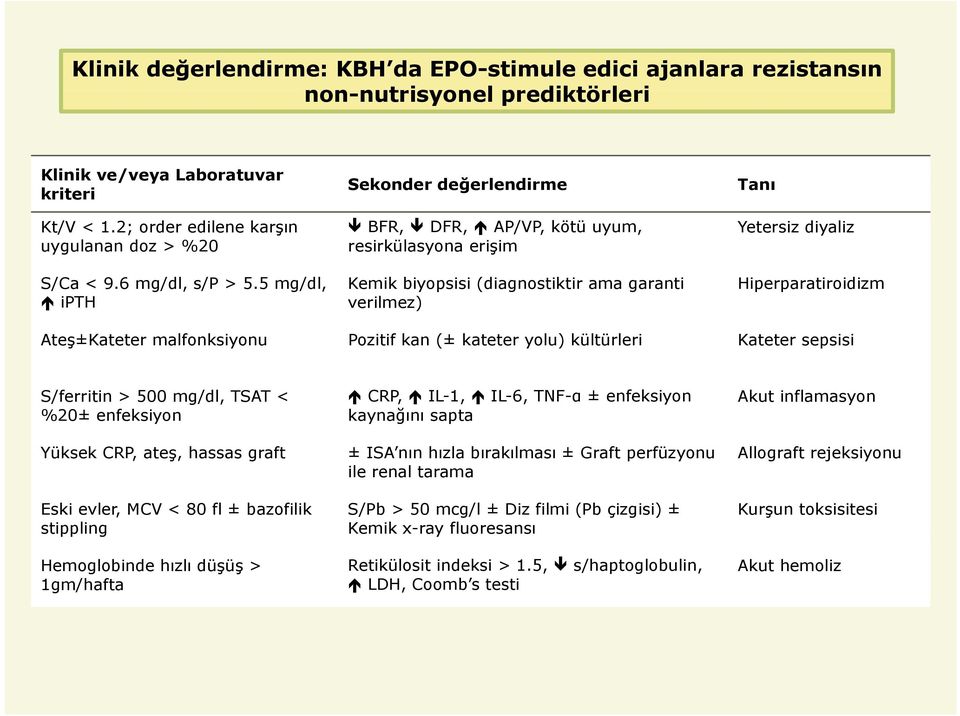 Klinik değerlendirme: KBH'da EPO-stimule edici ajanlara rezistansın non-nutrisyonel prediktörleri

| Klinik ve/veya Laboratuvar kriteri | Sekonder değerlendirme | Tanı |
|---|---|---|
| Kt/V < 1.2; order edilene karşın uygulanan doz > %20 | ↓ BFR, ↓ DFR, ↑ AP/VP, kötü uyum, resirkülasyona erişim | Yetersiz diyaliz |
| S/Ca < 9.6 mg/dl, s/P > 5.5 mg/dl, ↑ iPTH | Kemik biyopsisi (diagnostiktir ama garanti verilmez) | Hiperparatiroidizm |
| Ateş±Kateter malfonksiyonu | Pozitif kan (± kateter yolu) kültürleri | Kateter sepsisi |
| S/ferritin > 500 mg/dl, TSAT < %20± enfeksiyon | ↑ CRP, ↑ IL-1, ↑ IL-6, TNF-α ± enfeksiyon kaynağını sapta | Akut inflamasyon |
| Yüksek CRP, ateş, hassas graft | ± ISA'nın hızla bırakılması ± Graft perfüzyonu ile renal tarama | Allograft rejeksiyonu |
| Eski evler, MCV < 80 fl ± bazofilik stippling | S/Pb > 50 mcg/l ± Diz filmi (Pb çizgisi) ± Kemik x-ray fluoresansı | Kurşun toksisitesi |
| Hemoglobinde hızlı düşüş > 1gm/hafta | Retikülosit indeksi > 1.5, ↓ s/haptoglobulin, ↑ LDH, Coomb's testi | Akut hemoliz |